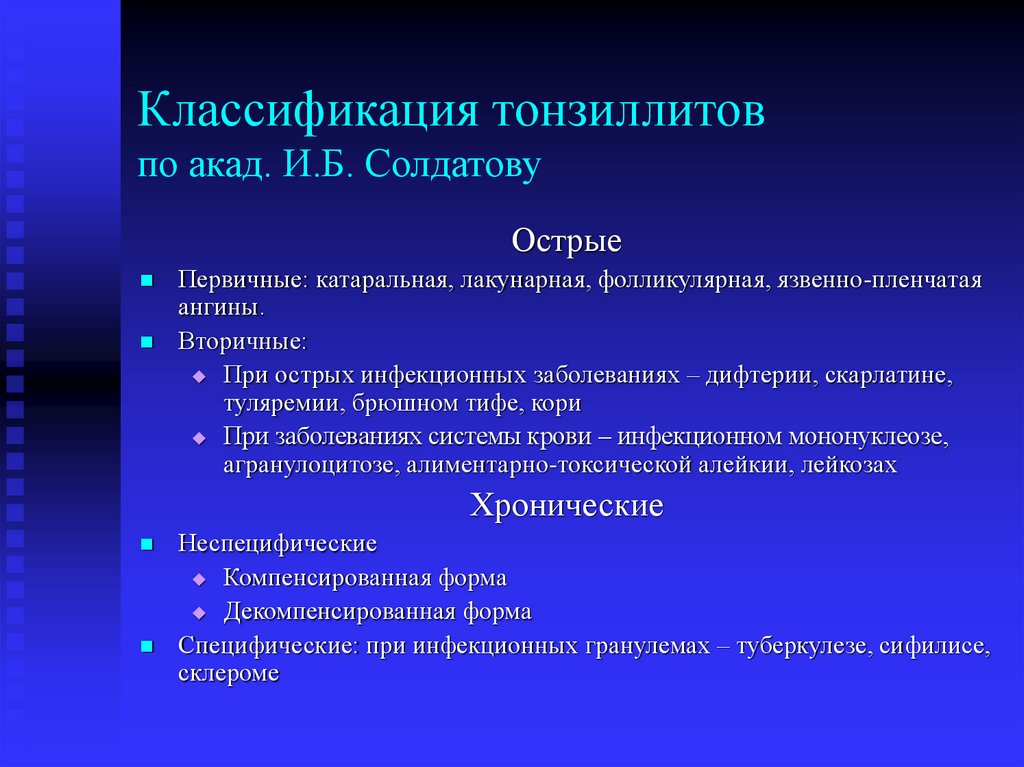 Классификация тонзиллитов
по акад. И.Б. Солдатову

Острые

- Первичные: катаральная, лакунарная, фолликулярная, язвенно-пленчатая ангины.
- Вторичные:
  - При острых инфекционных заболеваниях – дифтерии, скарлатине, туляремии, брюшном тифе, кори
  - При заболеваниях системы крови – инфекционном мононуклеозе, агранулоцитозе, алиментарно-токсической алейкии, лейкозах

Хронические

- Неспецифические
  - Компенсированная форма
  - Декомпенсированная форма
- Специфические: при инфекционных гранулемах – туберкулезе, сифилисе, склероме